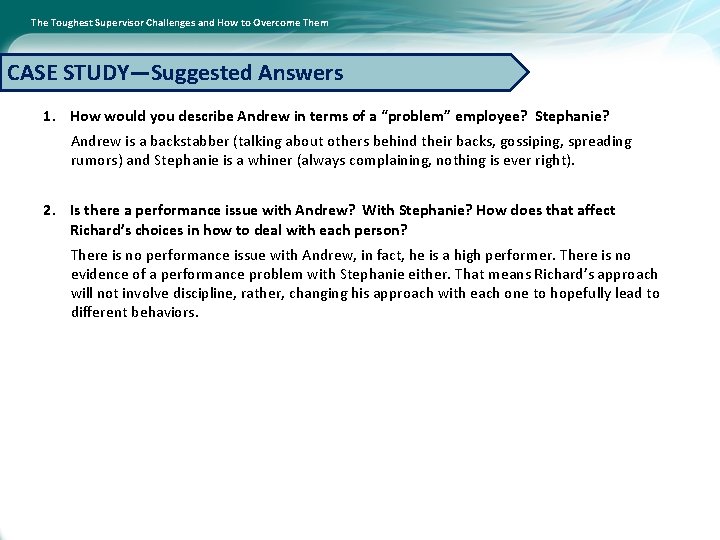 The Toughest Supervisor Challenges and How to Overcome Them

CASE STUDY—Suggested Answers

1. How would you describe Andrew in terms of a “problem” employee? Stephanie?

Andrew is a backstabber (talking about others behind their backs, gossiping, spreading rumors) and Stephanie is a whiner (always complaining, nothing is ever right).

2. Is there a performance issue with Andrew? With Stephanie? How does that affect Richard’s choices in how to deal with each person?

There is no performance issue with Andrew, in fact, he is a high performer. There is no evidence of a performance problem with Stephanie either. That means Richard’s approach will not involve discipline, rather, changing his approach with each one to hopefully lead to different behaviors.